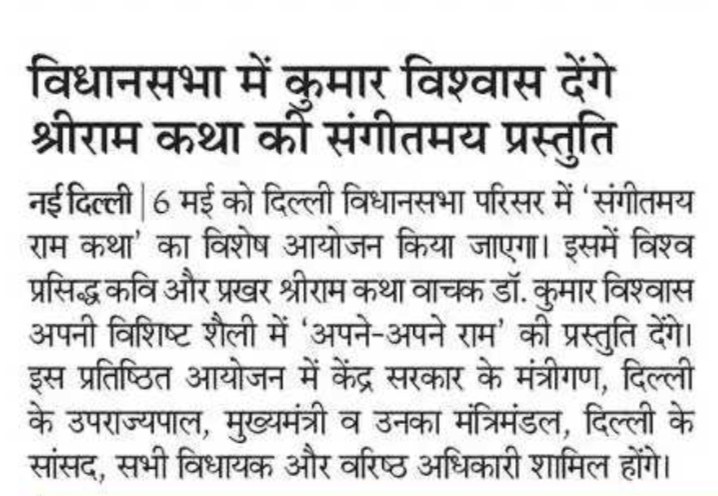 विधानसभा में कुमार विश्वास देंगे श्रीराम कथा की संगीतमय प्रस्तुति

नई दिल्ली | 6 मई को दिल्ली विधानसभा परिसर में 'संगीतमय राम कथा' का विशेष आयोजन किया जाएगा। इसमें विश्व प्रसिद्ध कवि और प्रखर श्रीराम कथा वाचक डॉ. कुमार विश्वास अपनी विशिष्ट शैली में 'अपने-अपने राम' की प्रस्तुति देंगे। इस प्रतिष्ठित आयोजन में केंद्र सरकार के मंत्रीगण, दिल्ली के उपराज्यपाल, मुख्यमंत्री व उनका मंत्रिमंडल, दिल्ली के सांसद, सभी विधायक और वरिष्ठ अधिकारी शामिल होंगे।